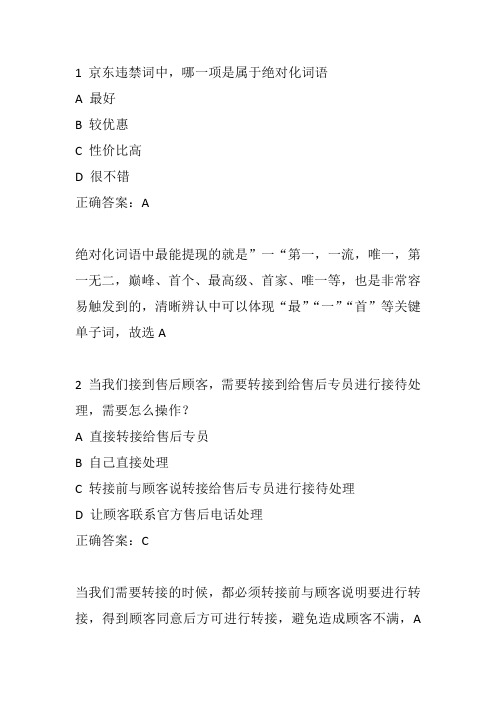 1 京东违禁词中，哪一项是属于绝对化词语

A 最好

B 较优惠

C 性价比高

D 很不错

正确答案：A

绝对化词语中最能提现的就是”一“第一，一流，唯一，第一无二，巅峰、首个、最高级、首家、唯一等，也是非常容易触发到的，清晰辨认中可以体现“最”“一”“首”等关键单子词，故选 A

2 当我们接到售后顾客，需要转接到给售后专员进行接待处理，需要怎么操作？

A 直接转接给售后专员

B 自己直接处理

C 转接前与顾客说转接给售后专员进行接待处理

D 让顾客联系官方售后电话处理

正确答案：C

当我们需要转接的时候，都必须转接前与顾客说明要进行转接，得到顾客同意后方可进行转接，避免造成顾客不满，A